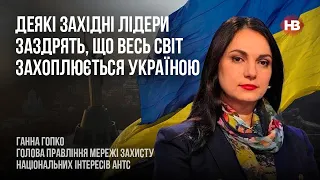 ДЕЯКІ ЗАХІДНІ ЛІДЕРИ ЗАЗДРЯТЬ, ЩО ВЕСЬ СВІТ ЗАХОПЛЮЄТЬСЯ УКРАЇНОЮ

НВ

ГАННА ГОПКО
ГОЛОВА ПРАВЛІННЯ МЕРЕЖІ ЗАХИСТУ НАЦІОНАЛЬНИХ ІНТЕРЕСІВ АНТС